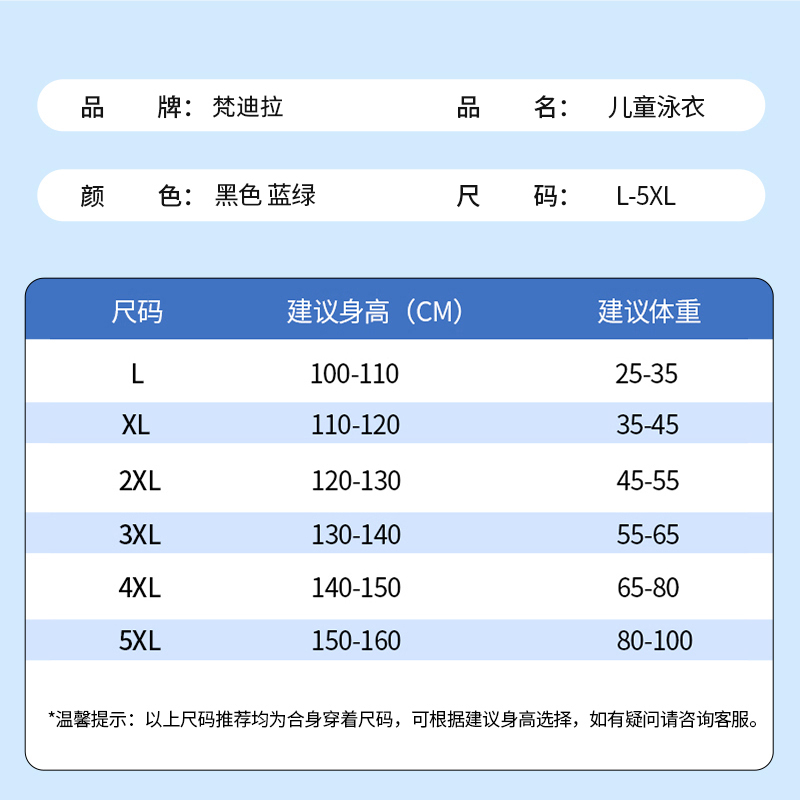 品　　牌：梵迪拉　　　　品　　名：儿童泳衣

颜　　色：黑色 蓝绿　　　　尺　　码：L-5XL

| 尺码 | 建议身高（CM） | 建议体重 |
|---|---|---|
| L | 100-110 | 25-35 |
| XL | 110-120 | 35-45 |
| 2XL | 120-130 | 45-55 |
| 3XL | 130-140 | 55-65 |
| 4XL | 140-150 | 65-80 |
| 5XL | 150-160 | 80-100 |

*温馨提示：以上尺码推荐均为合身穿着尺码，可根据建议身高选择，如有疑问请咨询客服。